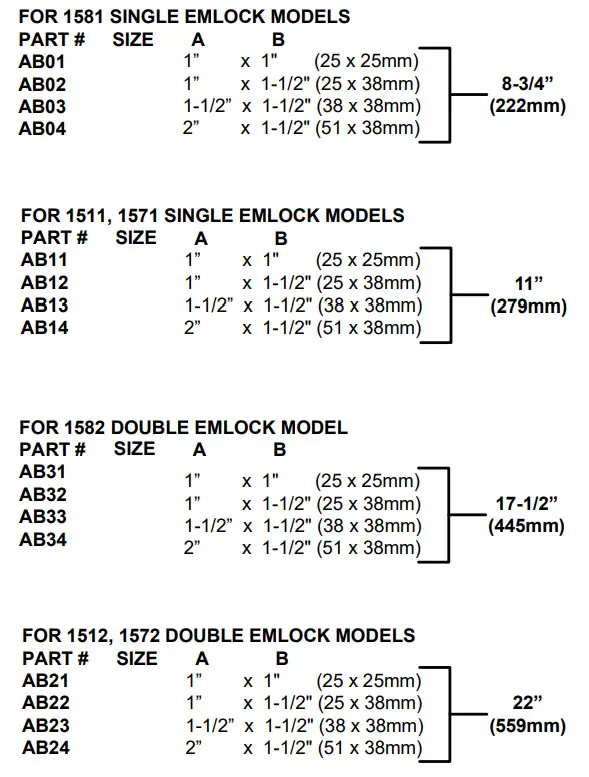 FOR 1581 SINGLE EMLOCK MODELS
PART # SIZE A B
AB01 1” x 1" (25 x 25mm)
AB02 1” x 1-1/2" (25 x 38mm)
AB03 1-1/2” x 1-1/2" (38 x 38mm)
AB04 2” x 1-1/2" (51 x 38mm)
8-3/4” (222mm)

FOR 1511, 1571 SINGLE EMLOCK MODELS
PART # SIZE A B
AB11 1” x 1" (25 x 25mm)
AB12 1” x 1-1/2" (25 x 38mm)
AB13 1-1/2” x 1-1/2" (38 x 38mm)
AB14 2” x 1-1/2" (51 x 38mm)
11” (279mm)

FOR 1582 DOUBLE EMLOCK MODEL
PART # SIZE A B
AB31 1” x 1" (25 x 25mm)
AB32 1” x 1-1/2" (25 x 38mm)
AB33 1-1/2” x 1-1/2" (38 x 38mm)
AB34 2” x 1-1/2" (51 x 38mm)
17-1/2” (445mm)

FOR 1512, 1572 DOUBLE EMLOCK MODELS
PART # SIZE A B
AB21 1” x 1" (25 x 25mm)
AB22 1” x 1-1/2" (25 x 38mm)
AB23 1-1/2” x 1-1/2" (38 x 38mm)
AB24 2” x 1-1/2" (51 x 38mm)
22” (559mm)